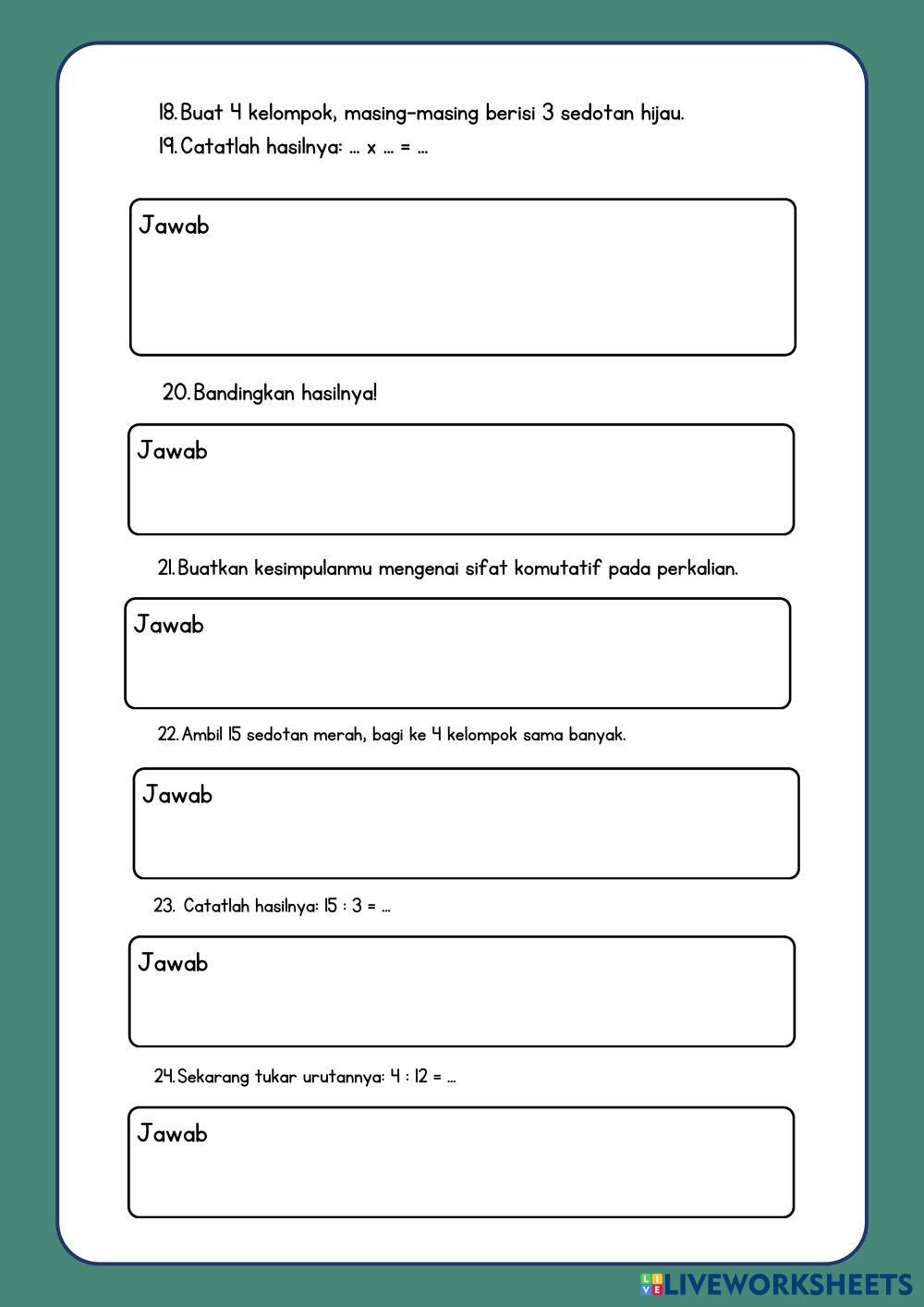 18. Buat 4 kelompok, masing-masing berisi 3 sedotan hijau.
19. Catatlah hasilnya: ... x ... = ...

Jawab

20. Bandingkan hasilnya!

Jawab

21. Buatkan kesimpulanmu mengenai sifat komutatif pada perkalian.

Jawab

22. Ambil 15 sedotan merah, bagi ke 4 kelompok sama banyak.

Jawab

23. Catatlah hasilnya: 15 : 3 = ...

Jawab

24. Sekarang tukar urutannya: 4 : 12 = ...

Jawab

LIVEWORKSHEETS